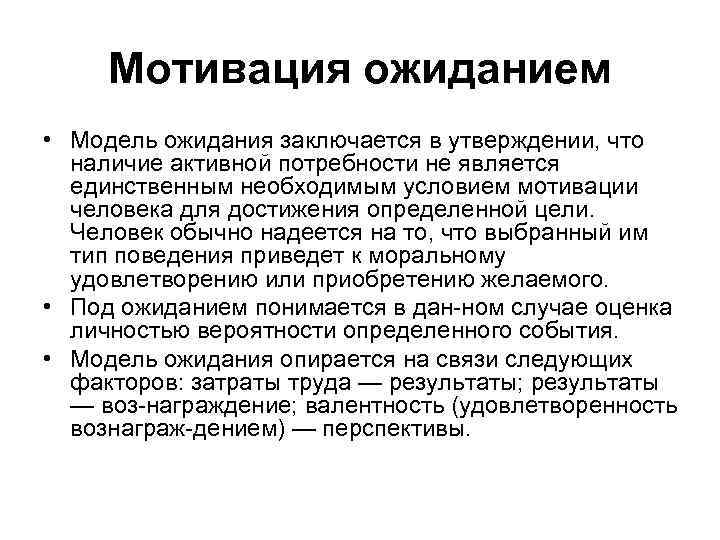 Мотивация ожиданием

• Модель ожидания заключается в утверждении, что наличие активной потребности не является единственным необходимым условием мотивации человека для достижения определенной цели. Человек обычно надеется на то, что выбранный им тип поведения приведет к моральному удовлетворению или приобретению желаемого.
• Под ожиданием понимается в дан-ном случае оценка личностью вероятности определенного события.
• Модель ожидания опирается на связи следующих факторов: затраты труда — результаты; результаты — воз-награждение; валентность (удовлетворенность вознаграж-дением) — перспективы.